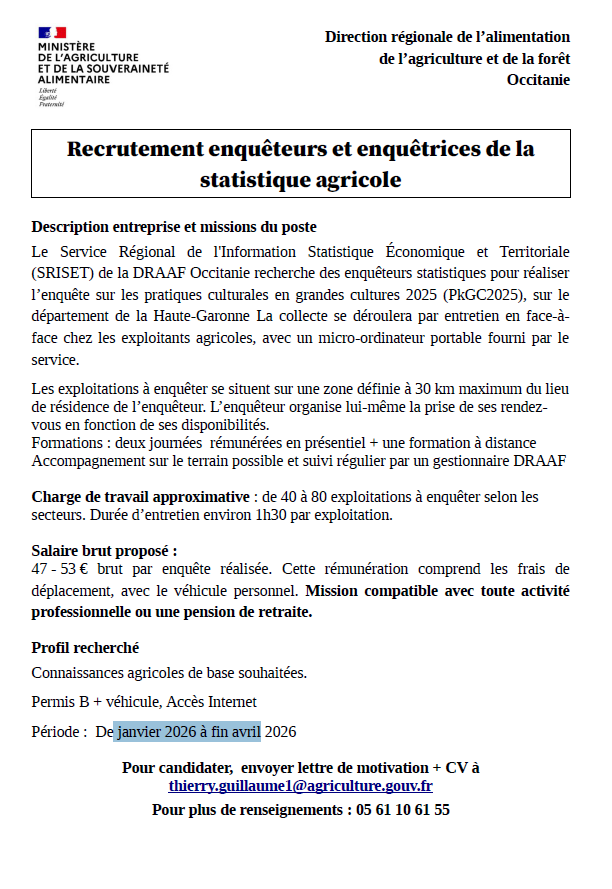 MINISTÈRE
DE L'AGRICULTURE
ET DE LA SOUVERAINETÉ
ALIMENTAIRE
Liberté
Égalité
Fraternité

Direction régionale de l'alimentation
de l'agriculture et de la forêt
Occitanie

Recrutement enquêteurs et enquêtrices de la statistique agricole

Description entreprise et missions du poste

Le Service Régional de l'Information Statistique Économique et Territoriale (SRISET) de la DRAAF Occitanie recherche des enquêteurs statistiques pour réaliser l'enquête sur les pratiques culturales en grandes cultures 2025 (PkGC2025), sur le département de la Haute-Garonne La collecte se déroulera par entretien en face-à-face chez les exploitants agricoles, avec un micro-ordinateur portable fourni par le service.

Les exploitations à enquêter se situent sur une zone définie à 30 km maximum du lieu de résidence de l'enquêteur. L'enquêteur organise lui-même la prise de ses rendez-vous en fonction de ses disponibilités.
Formations : deux journées rémunérées en présentiel + une formation à distance
Accompagnement sur le terrain possible et suivi régulier par un gestionnaire DRAAF

Charge de travail approximative : de 40 à 80 exploitations à enquêter selon les secteurs. Durée d'entretien environ 1h30 par exploitation.

Salaire brut proposé :
47 - 53 € brut par enquête réalisée. Cette rémunération comprend les frais de déplacement, avec le véhicule personnel. Mission compatible avec toute activité professionnelle ou une pension de retraite.

Profil recherché

Connaissances agricoles de base souhaitées.

Permis B + véhicule, Accès Internet

Période : De janvier 2026 à fin avril 2026

Pour candidater, envoyer lettre de motivation + CV à
thierry.guillaume1@agriculture.gouv.fr
Pour plus de renseignements : 05 61 10 61 55